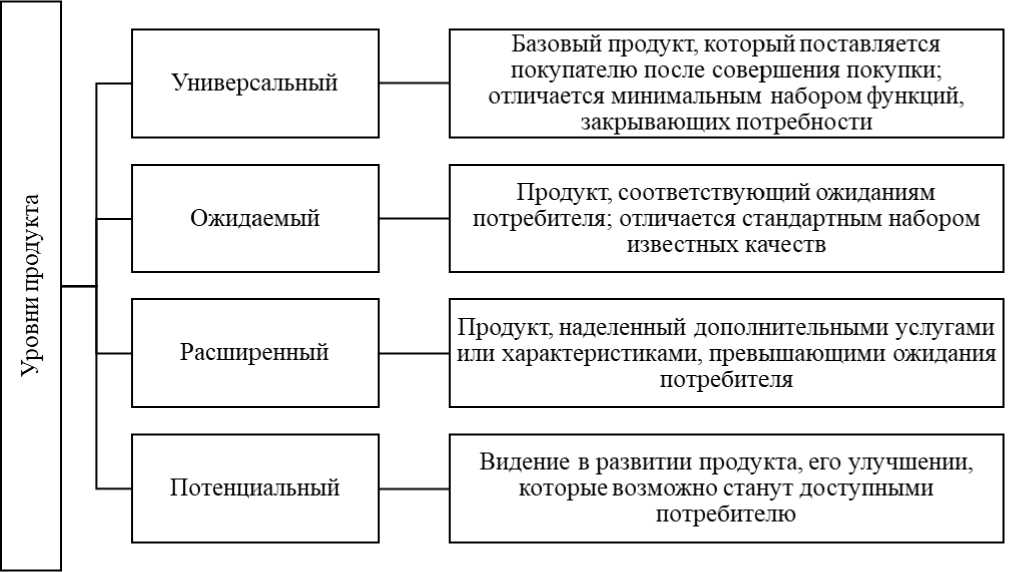 Уровни продукта

Универсальный

Базовый продукт, который поставляется покупателю после совершения покупки; отличается минимальным набором функций, закрывающих потребности

Ожидаемый

Продукт, соответствующий ожиданиям потребителя; отличается стандартным набором известных качеств

Расширенный

Продукт, наделенный дополнительными услугами или характеристиками, превышающими ожидания потребителя

Потенциальный

Видение в развитии продукта, его улучшении, которые возможно станут доступными потребителю